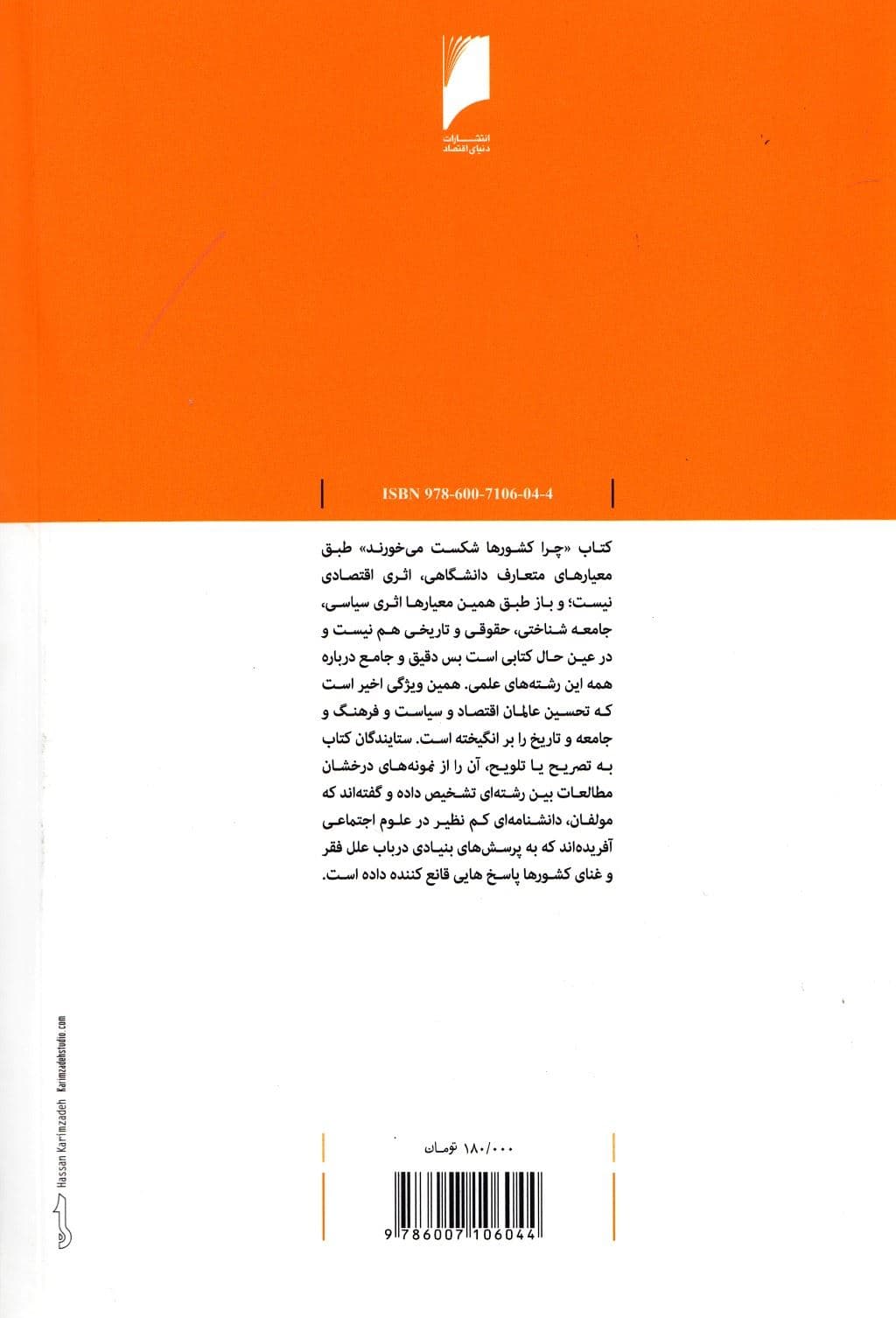 انتشارات
دنیای اقتصاد

ISBN 978-600-7106-04-4

کتاب «چرا کشورها شکست می‌خورند» طبق معیارهای متعارف دانشگاهی، اثری اقتصادی نیست؛ و باز طبق همین معیارها اثری سیاسی، جامعه شناختی، حقوقی و تاریخی هم نیست و در عین حال کتابی است بس دقیق و جامع درباره همه این رشته‌های علمی. همین ویژگی اخیر است که تحسین عالمان اقتصاد و سیاست و فرهنگ و جامعه و تاریخ را بر انگیخته است. ستایندگان کتاب به تصریح یا تلویح، آن را از نمونه‌های درخشان مطالعات بین رشته‌ای تشخیص داده و گفته‌اند که مولفان، دانشنامه‌ای کم نظیر در علوم اجتماعی آفریده‌اند که به پرسش‌های بنیادی درباب علل فقر و غنای کشورها پاسخ هایی قانع کننده داده است.

Hassan Karimzadeh Karimzadehstudio.com

۱۸۰/۰۰۰ تومان

9 786007 106044